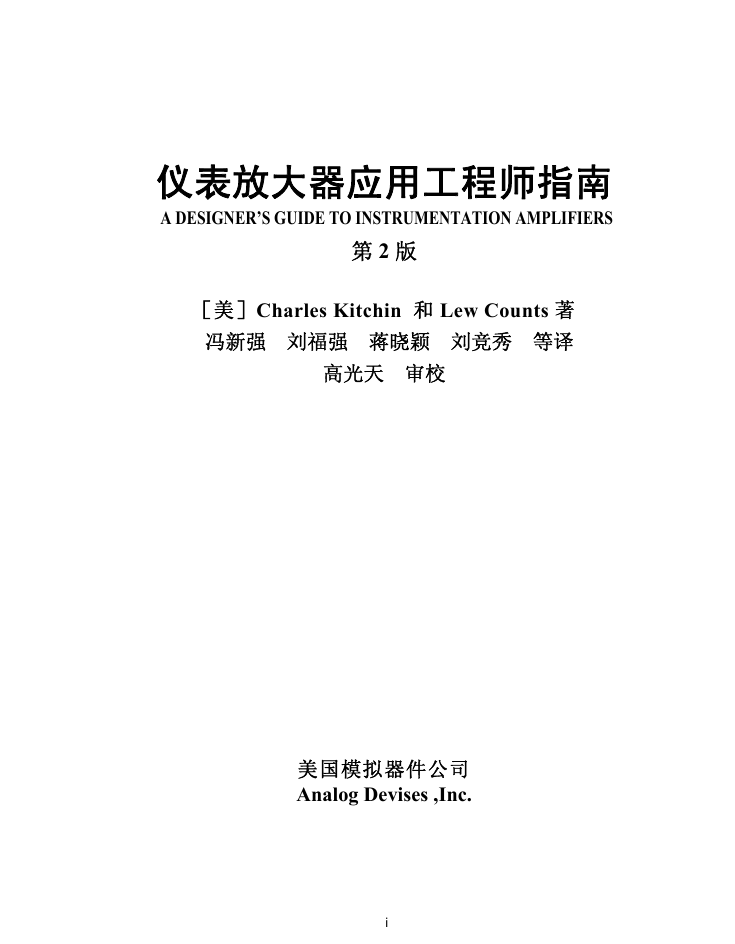 仪表放大器应用工程师指南
A DESIGNER'S GUIDE TO INSTRUMENTATION AMPLIFIERS
第 2 版

［美］Charles Kitchin 和 Lew Counts 著
冯新强　刘福强　蒋晓颖　刘竞秀　等译
高光天　审校

美国模拟器件公司
Analog Devises ,Inc.

i